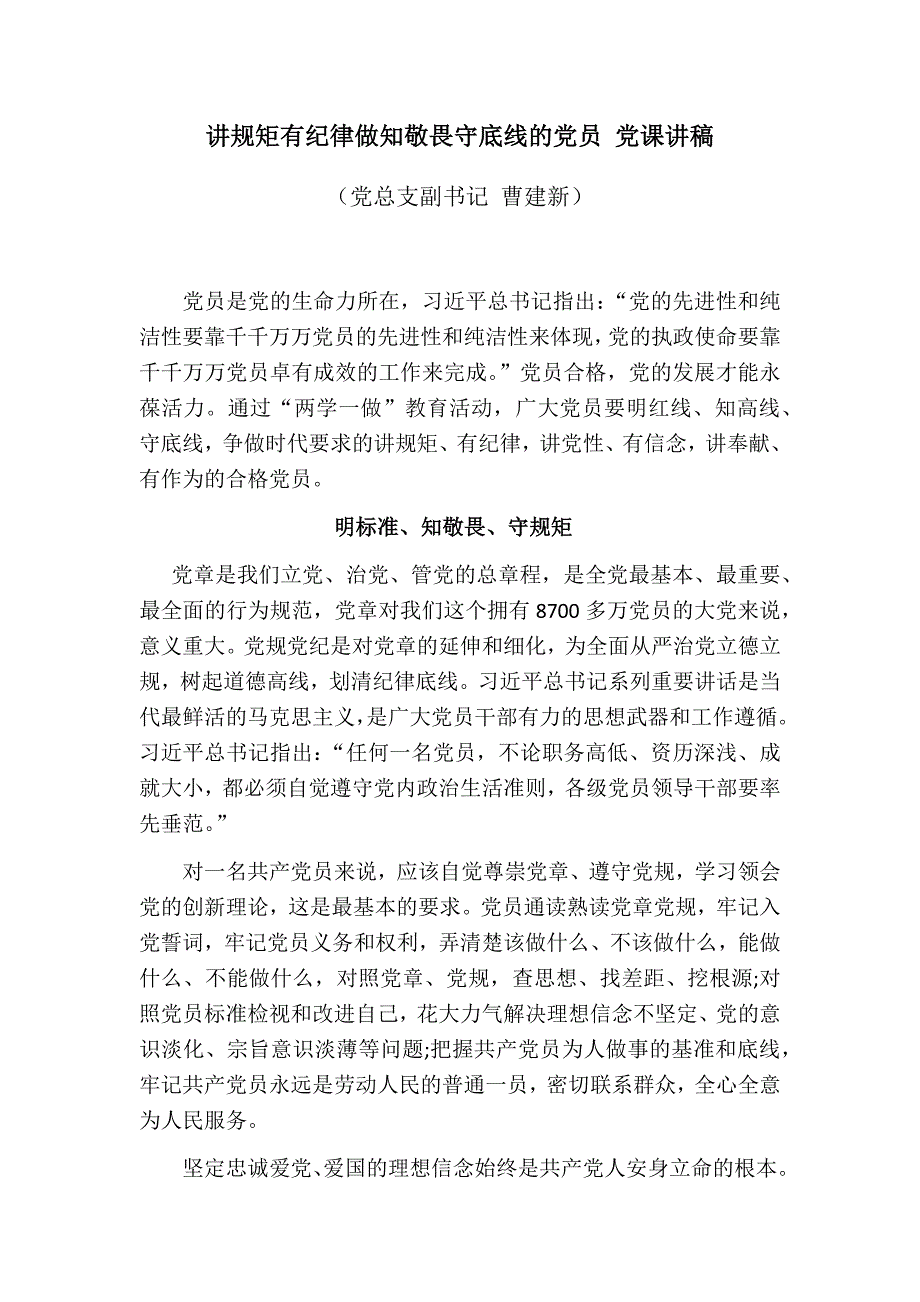 讲规矩有纪律做知敬畏守底线的党员 党课讲稿

（党总支副书记 曹建新）

党员是党的生命力所在，习近平总书记指出：“党的先进性和纯洁性要靠千千万万党员的先进性和纯洁性来体现，党的执政使命要靠千千万万党员卓有成效的工作来完成。”党员合格，党的发展才能永葆活力。通过“两学一做”教育活动，广大党员要明红线、知高线、守底线，争做时代要求的讲规矩、有纪律，讲党性、有信念，讲奉献、有作为的合格党员。

明标准、知敬畏、守规矩

党章是我们立党、治党、管党的总章程，是全党最基本、最重要、最全面的行为规范，党章对我们这个拥有 8700 多万党员的大党来说，意义重大。党规党纪是对党章的延伸和细化，为全面从严治党立德立规，树起道德高线，划清纪律底线。习近平总书记系列重要讲话是当代最鲜活的马克思主义，是广大党员干部有力的思想武器和工作遵循。习近平总书记指出：“任何一名党员，不论职务高低、资历深浅、成就大小，都必须自觉遵守党内政治生活准则，各级党员领导干部要率先垂范。”

对一名共产党员来说，应该自觉尊崇党章、遵守党规，学习领会党的创新理论，这是最基本的要求。党员通读熟读党章党规，牢记入党誓词，牢记党员义务和权利，弄清楚该做什么、不该做什么，能做什么、不能做什么，对照党章、党规，查思想、找差距、挖根源;对照党员标准检视和改进自己，花大力气解决理想信念不坚定、党的意识淡化、宗旨意识淡薄等问题;把握共产党员为人做事的基准和底线，牢记共产党员永远是劳动人民的普通一员，密切联系群众，全心全意为人民服务。

坚定忠诚爱党、爱国的理想信念始终是共产党人安身立命的根本。